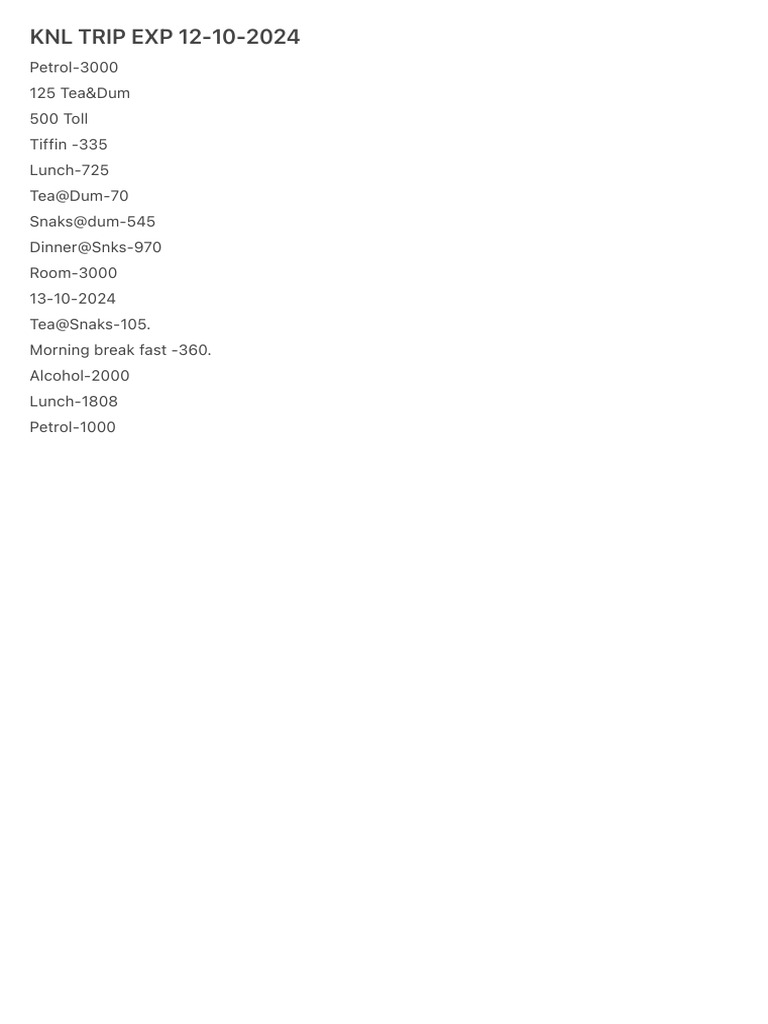 KNL TRIP EXP 12-10-2024

Petrol-3000
125 Tea&Dum
500 Toll
Tiffin -335
Lunch-725
Tea@Dum-70
Snaks@dum-545
Dinner@Snks-970
Room-3000
13-10-2024
Tea@Snaks-105.
Morning break fast -360.
Alcohol-2000
Lunch-1808
Petrol-1000